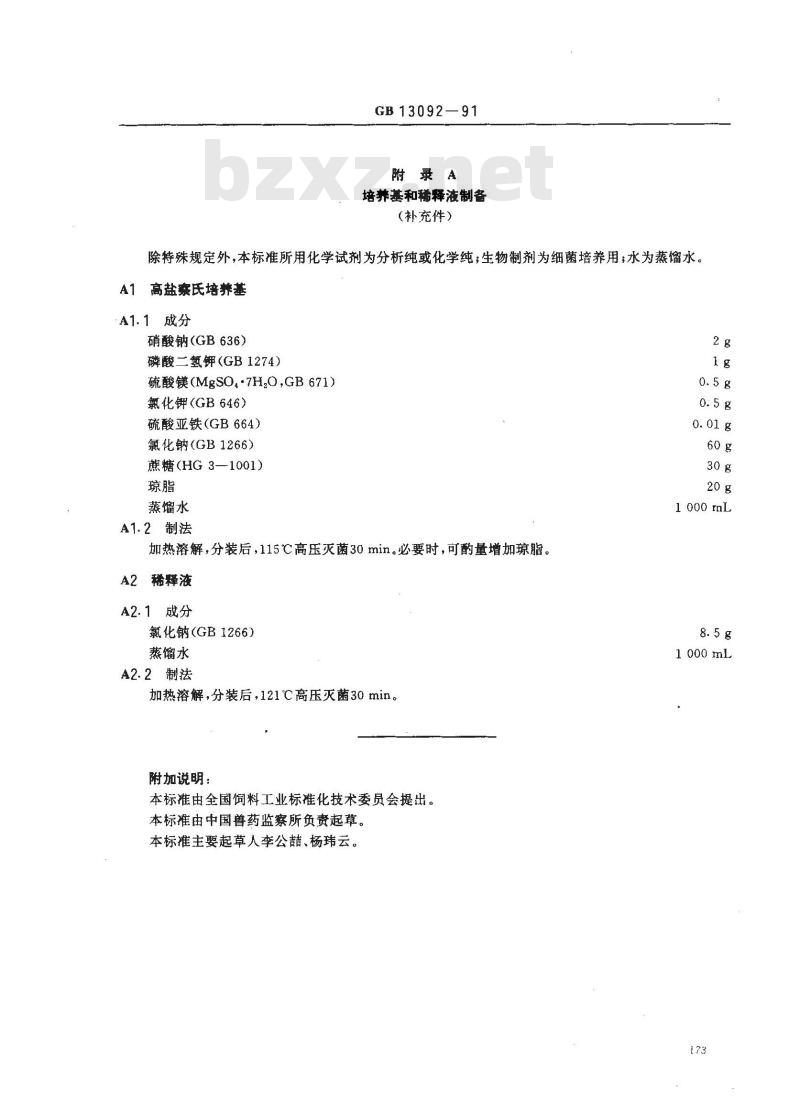 GB 13092—91

bzxz.net

附 录 A
培养基和稀释液制备
（补充件）

除特殊规定外，本标准所用化学试剂为分析纯或化学纯；生物制剂为细菌培养用；水为蒸馏水。

A1 高盐察氏培养基

A1.1 成分

| | |
|---|---|
| 硝酸钠(GB 636) | 2 g |
| 磷酸二氢钾(GB 1274) | 1 g |
| 硫酸镁($MgSO_4 \cdot 7H_2O$,GB 671) | 0.5 g |
| 氯化钾(GB 646) | 0.5 g |
| 硫酸亚铁(GB 664) | 0.01 g |
| 氯化钠(GB 1266) | 60 g |
| 蔗糖(HG 3—1001) | 30 g |
| 琼脂 | 20 g |
| 蒸馏水 | 1 000 mL |

A1.2 制法

加热溶解，分装后，115℃高压灭菌30 min。必要时，可酌量增加琼脂。

A2 稀释液

A2.1 成分

| | |
|---|---|
| 氯化钠(GB 1266) | 8.5 g |
| 蒸馏水 | 1 000 mL |

A2.2 制法

加热溶解，分装后，121℃高压灭菌30 min。

附加说明：
本标准由全国饲料工业标准化技术委员会提出。
本标准由中国兽药监察所负责起草。
本标准主要起草人李公喆、杨玮云。

173